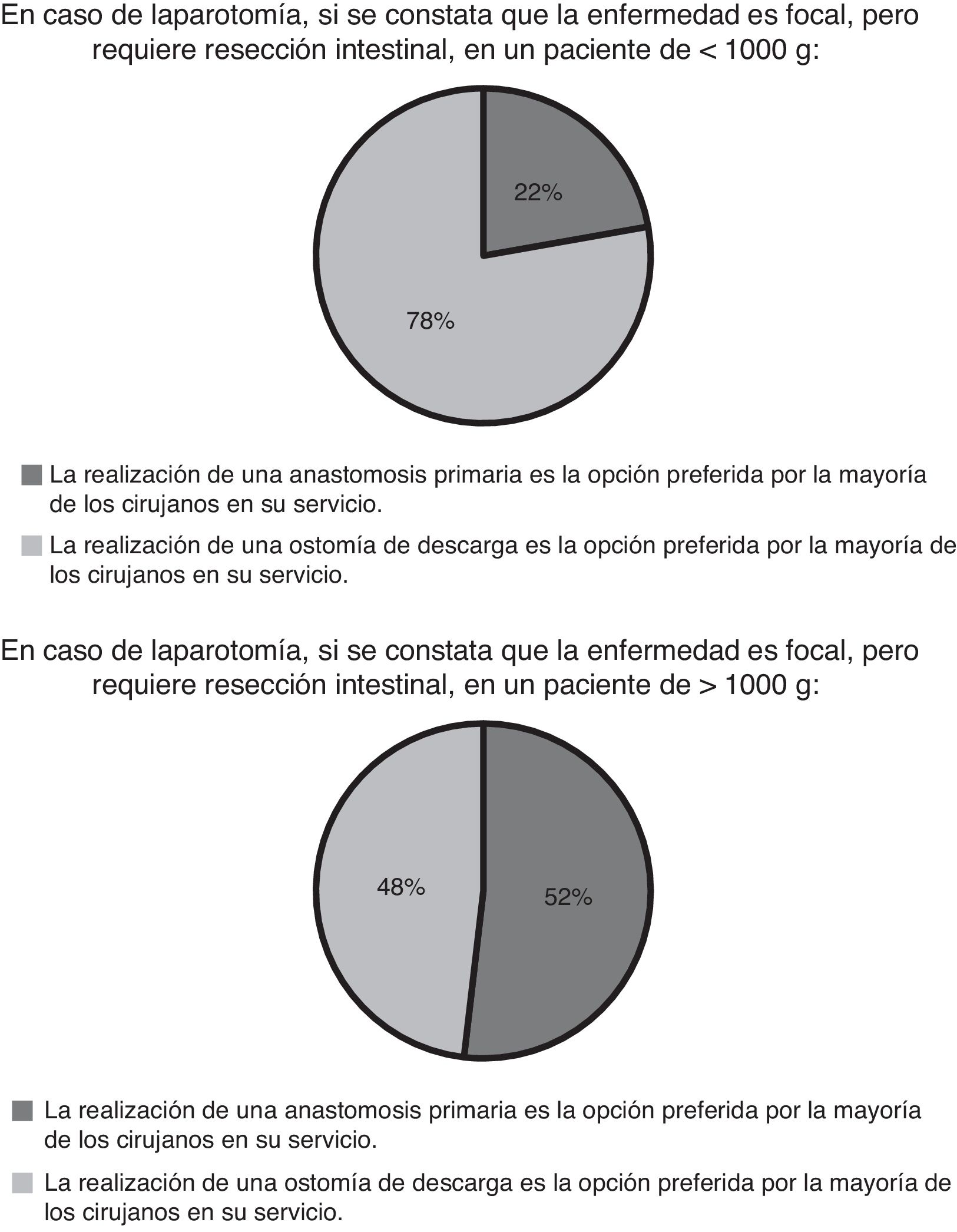 En caso de laparotomía, si se constata que la enfermedad es focal, pero requiere resección intestinal, en un paciente de < 1000 g:

22%

78%

La realización de una anastomosis primaria es la opción preferida por la mayoría de los cirujanos en su servicio.

La realización de una ostomía de descarga es la opción preferida por la mayoría de los cirujanos en su servicio.

En caso de laparotomía, si se constata que la enfermedad es focal, pero requiere resección intestinal, en un paciente de > 1000 g:

48%

52%

La realización de una anastomosis primaria es la opción preferida por la mayoría de los cirujanos en su servicio.

La realización de una ostomía de descarga es la opción preferida por la mayoría de los cirujanos en su servicio.